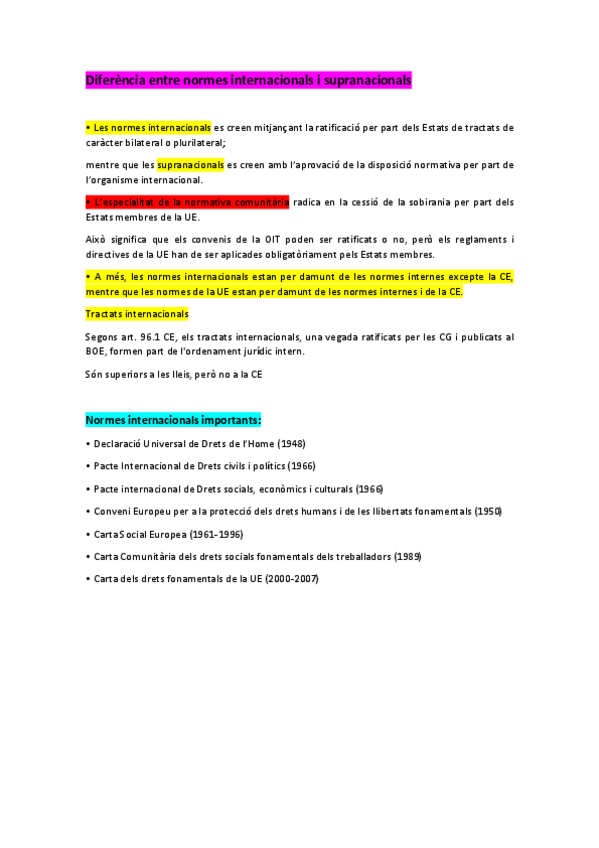 Diferència entre normes internacionals i supranacionals

• Les normes internacionals es creen mitjançant la ratificació per part dels Estats de tractats de caràcter bilateral o plurilateral;

mentre que les supranacionals es creen amb l'aprovació de la disposició normativa per part de l'organisme internacional.

• L'especialitat de la normativa comunitària radica en la cessió de la sobirania per part dels Estats membres de la UE.

Això significa que els convenis de la OIT poden ser ratificats o no, però els reglaments i directives de la UE han de ser aplicades obligatòriament pels Estats membres.

• A més, les normes internacionals estan per damunt de les normes internes excepte la CE, mentre que les normes de la UE estan per damunt de les normes internes i de la CE.

Tractats internacionals

Segons art. 96.1 CE, els tractats internacionals, una vegada ratificats per les CG i publicats al BOE, formen part de l'ordenament jurídic intern.

Són superiors a les lleis, però no a la CE

Normes internacionals importants:

• Declaració Universal de Drets de l'Home (1948)

• Pacte Internacional de Drets civils i polítics (1966)

• Pacte internacional de Drets socials, econòmics i culturals (1966)

• Conveni Europeu per a la protecció dels drets humans i de les llibertats fonamentals (1950)

• Carta Social Europea (1961-1996)

• Carta Comunitària dels drets socials fonamentals dels treballadors (1989)

• Carta dels drets fonamentals de la UE (2000-2007)